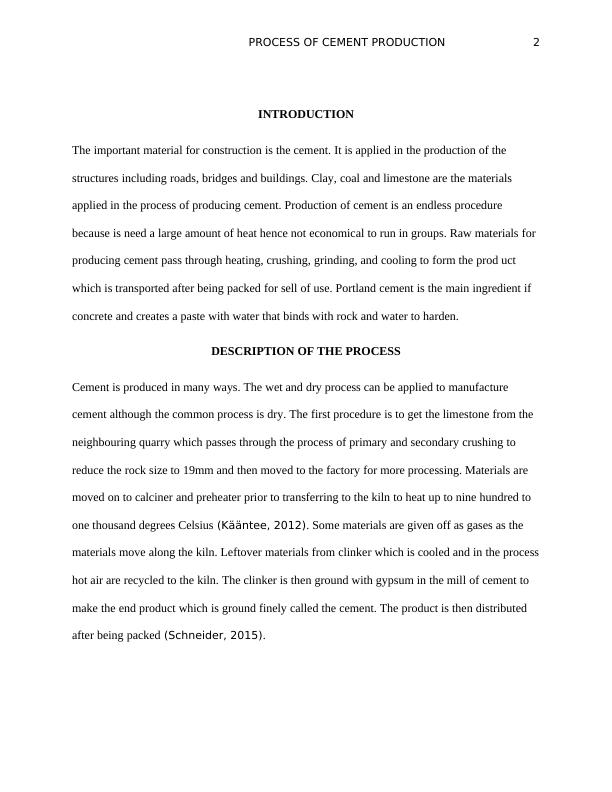 PROCESS OF CEMENT PRODUCTION 2

INTRODUCTION

The important material for construction is the cement. It is applied in the production of the structures including roads, bridges and buildings. Clay, coal and limestone are the materials applied in the process of producing cement. Production of cement is an endless procedure because is need a large amount of heat hence not economical to run in groups. Raw materials for producing cement pass through heating, crushing, grinding, and cooling to form the prod uct which is transported after being packed for sell of use. Portland cement is the main ingredient if concrete and creates a paste with water that binds with rock and water to harden.

DESCRIPTION OF THE PROCESS

Cement is produced in many ways. The wet and dry process can be applied to manufacture cement although the common process is dry. The first procedure is to get the limestone from the neighbouring quarry which passes through the process of primary and secondary crushing to reduce the rock size to 19mm and then moved to the factory for more processing. Materials are moved on to calciner and preheater prior to transferring to the kiln to heat up to nine hundred to one thousand degrees Celsius (Kääntee, 2012). Some materials are given off as gases as the materials move along the kiln. Leftover materials from clinker which is cooled and in the process hot air are recycled to the kiln. The clinker is then ground with gypsum in the mill of cement to make the end product which is ground finely called the cement. The product is then distributed after being packed (Schneider, 2015).